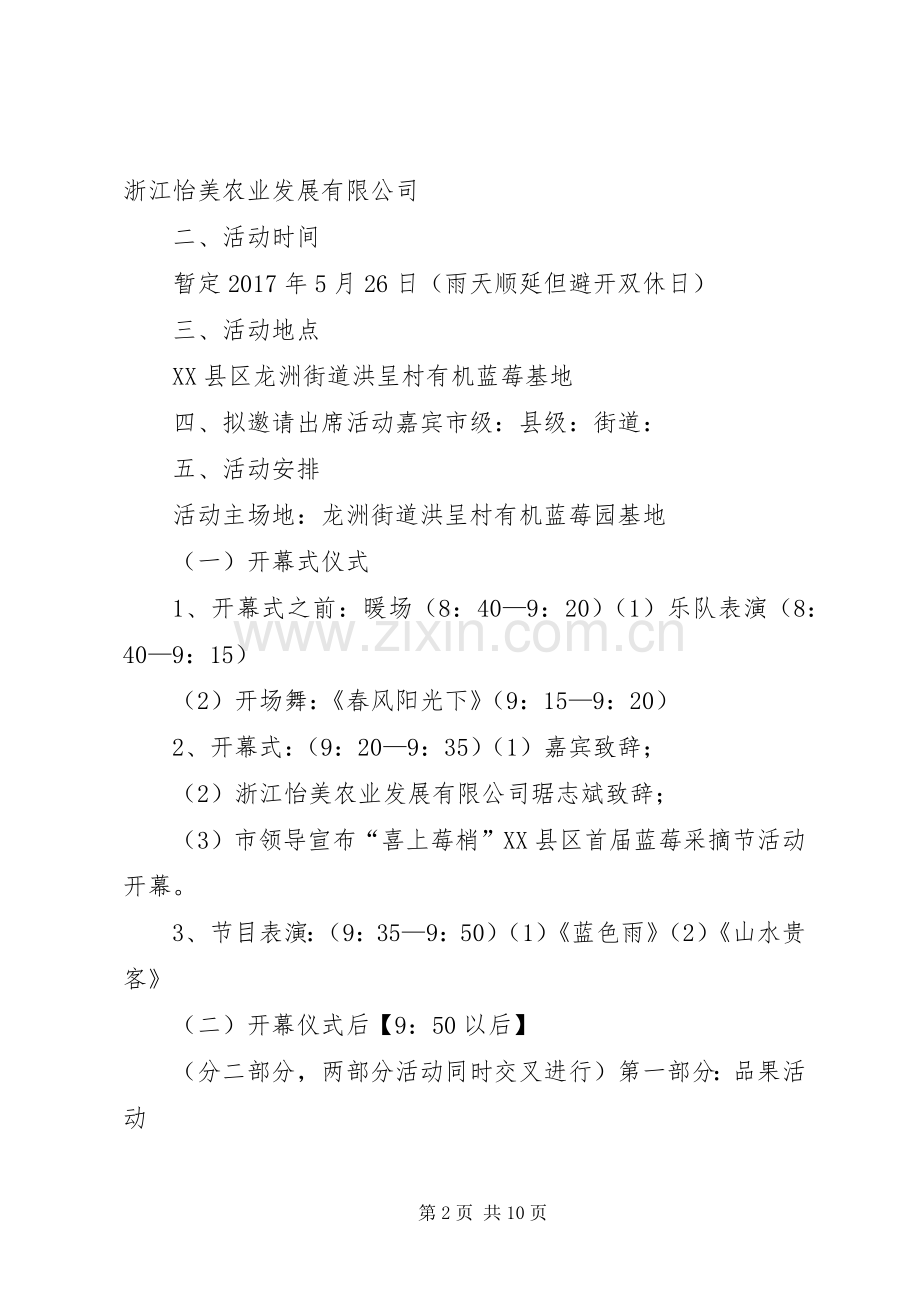 浙江怡美农业发展有限公司

二、活动时间

暂定2017年5月26日（雨天顺延但避开双休日）

三、活动地点

XX县区龙洲街道洪呈村有机蓝莓基地

四、拟邀请出席活动嘉宾市级：县级：街道：

五、活动安排

活动主场地：龙洲街道洪呈村有机蓝莓园基地

（一）开幕式仪式

1、开幕式之前：暖场（8：40—9：20）（1）乐队表演（8：40—9：15）

（2）开场舞：《春风阳光下》（9：15—9：20）

2、开幕式：（9：20—9：35）（1）嘉宾致辞；

（2）浙江怡美农业发展有限公司琚志斌致辞；

（3）市领导宣布“喜上莓梢”XX县区首届蓝莓采摘节活动开幕。

3、节目表演：（9：35—9：50）（1）《蓝色雨》（2）《山水贵客》

（二）开幕仪式后【9：50以后】

（分二部分，两部分活动同时交叉进行）第一部分：品果活动

www.zixin.com.cn

第2页 共10页